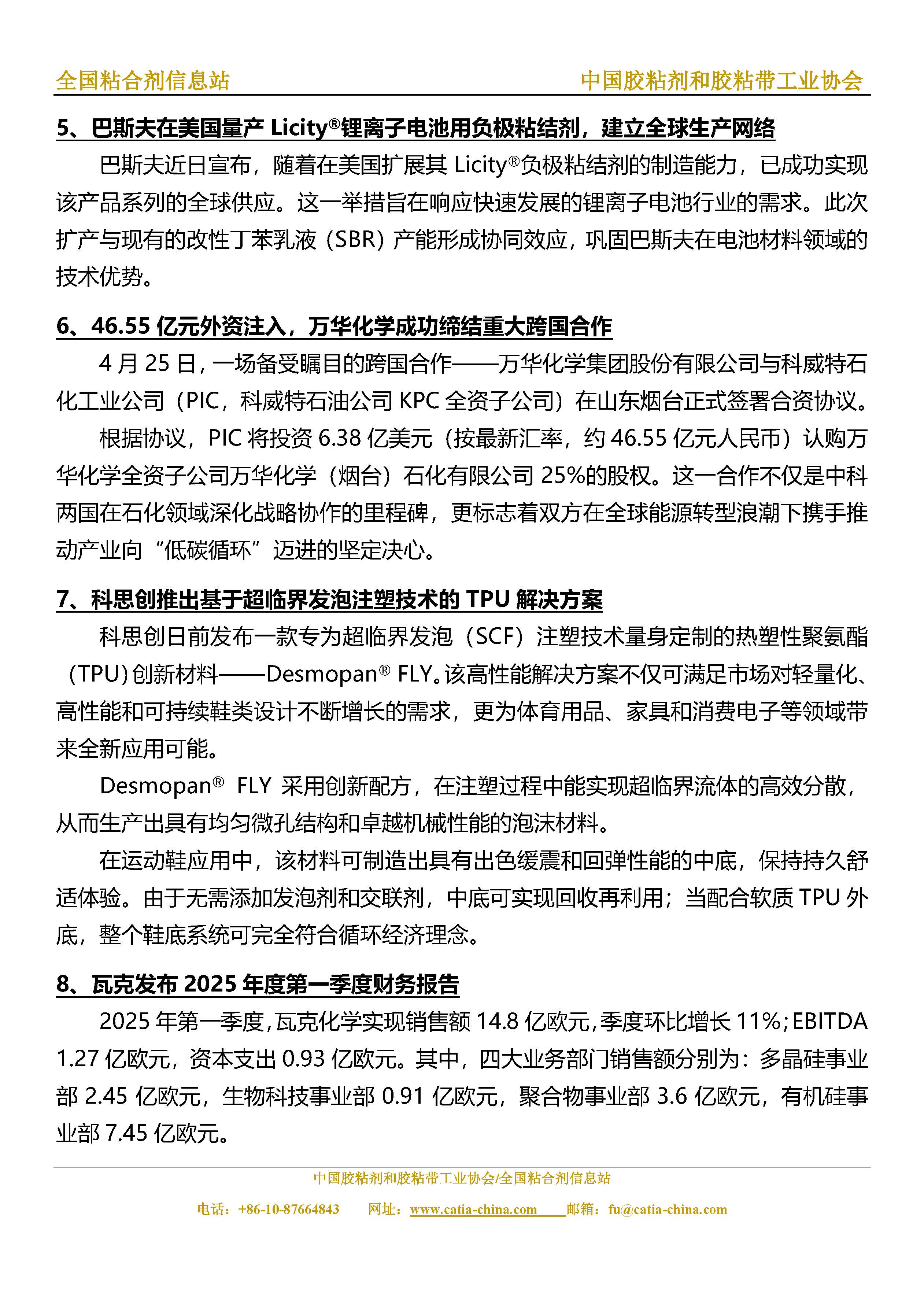 全国粘合剂信息站　　中国胶粘剂和胶粘带工业协会

5、巴斯夫在美国量产 Licity®锂离子电池用负极粘结剂，建立全球生产网络

巴斯夫近日宣布，随着在美国扩展其 Licity®负极粘结剂的制造能力，已成功实现该产品系列的全球供应。这一举措旨在响应快速发展的锂离子电池行业的需求。此次扩产与现有的改性丁苯乳液（SBR）产能形成协同效应，巩固巴斯夫在电池材料领域的技术优势。

6、46.55 亿元外资注入，万华化学成功缔结重大跨国合作

4 月 25 日，一场备受瞩目的跨国合作——万华化学集团股份有限公司与科威特石化工业公司（PIC，科威特石油公司 KPC 全资子公司）在山东烟台正式签署合资协议。

根据协议，PIC 将投资 6.38 亿美元（按最新汇率，约 46.55 亿元人民币）认购万华化学全资子公司万华化学（烟台）石化有限公司 25%的股权。这一合作不仅是中科两国在石化领域深化战略协作的里程碑，更标志着双方在全球能源转型浪潮下携手推动产业向“低碳循环”迈进的坚定决心。

7、科思创推出基于超临界发泡注塑技术的 TPU 解决方案

科思创日前发布一款专为超临界发泡（SCF）注塑技术量身定制的热塑性聚氨酯（TPU）创新材料——Desmopan® FLY。该高性能解决方案不仅可满足市场对轻量化、高性能和可持续鞋类设计不断增长的需求，更为体育用品、家具和消费电子等领域带来全新应用可能。

Desmopan® FLY 采用创新配方，在注塑过程中能实现超临界流体的高效分散，从而生产出具有均匀微孔结构和卓越机械性能的泡沫材料。

在运动鞋应用中，该材料可制造出具有出色缓震和回弹性能的中底，保持持久舒适体验。由于无需添加发泡剂和交联剂，中底可实现回收再利用；当配合软质 TPU 外底，整个鞋底系统可完全符合循环经济理念。

8、瓦克发布 2025 年度第一季度财务报告

2025 年第一季度，瓦克化学实现销售额 14.8 亿欧元，季度环比增长 11%；EBITDA 1.27 亿欧元，资本支出 0.93 亿欧元。其中，四大业务部门销售额分别为：多晶硅事业部 2.45 亿欧元，生物科技事业部 0.91 亿欧元，聚合物事业部 3.6 亿欧元，有机硅事业部 7.45 亿欧元。

中国胶粘剂和胶粘带工业协会/全国粘合剂信息站
电话：+86-10-87664843　网址：www.catia-china.com　邮箱：fu@catia-china.com